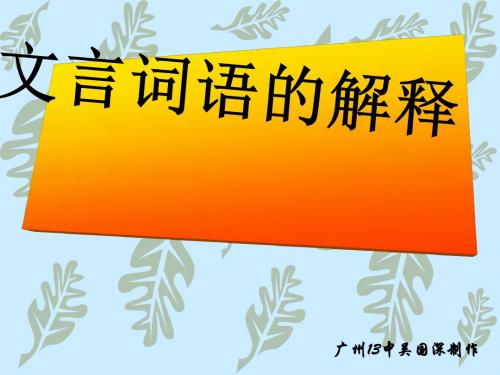 文言词语的解释

广州13中吴国深制作